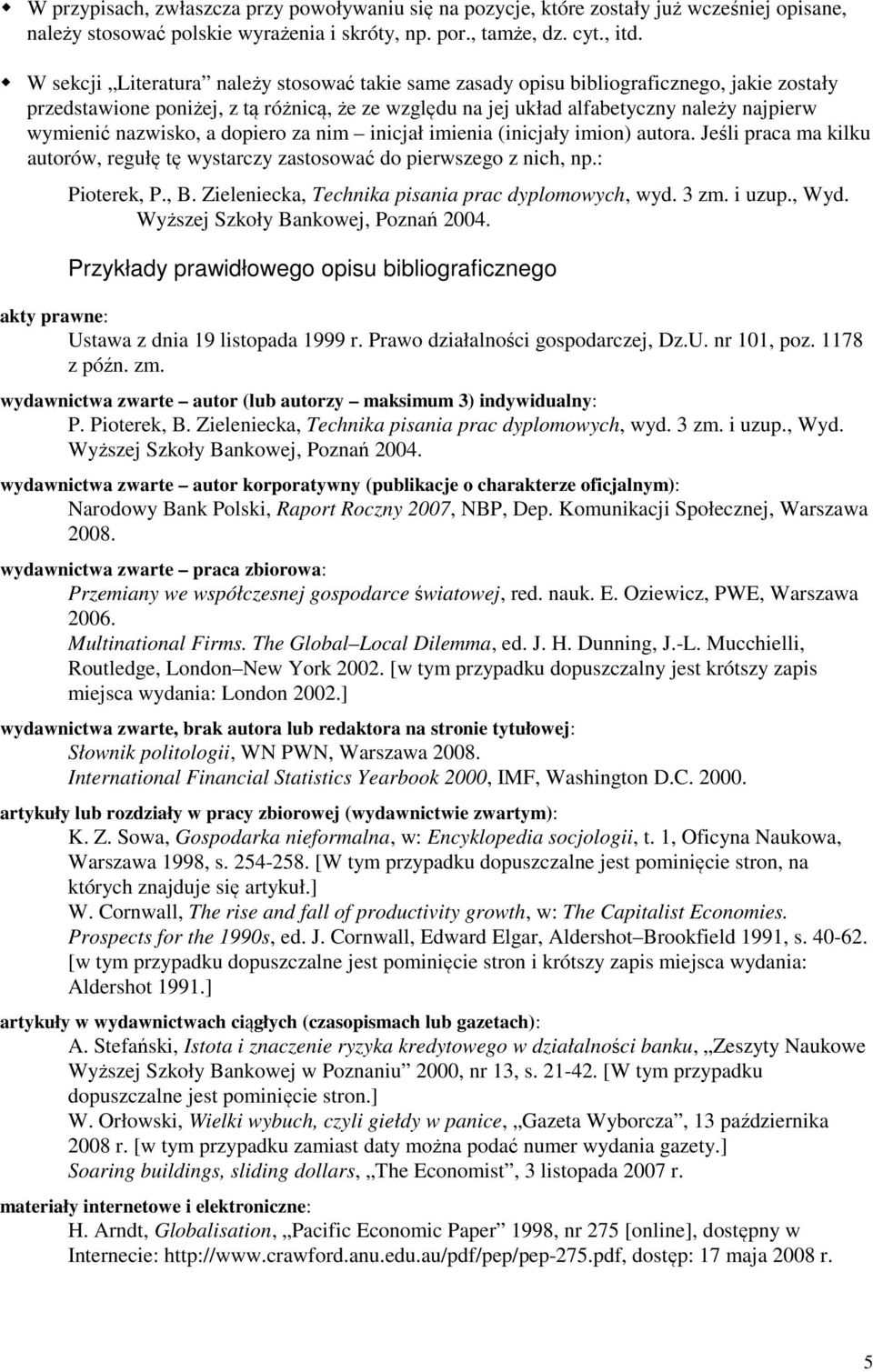 W przypisach, zwłaszcza przy powoływaniu się na pozycje, które zostały już wcześniej opisane, należy stosować polskie wyrażenia i skróty, np. por., tamże, dz. cyt., itd.

W sekcji „Literatura” należy stosować takie same zasady opisu bibliograficznego, jakie zostały przedstawione poniżej, z tą różnicą, że ze względu na jej układ alfabetyczny należy najpierw wymienić nazwisko, a dopiero za nim – inicjał imienia (inicjały imion) autora. Jeśli praca ma kilku autorów, regułę tę wystarczy zastosować do pierwszego z nich, np.:

Pioterek, P., B. Zieleniecka, Technika pisania prac dyplomowych, wyd. 3 zm. i uzup., Wyd. Wyższej Szkoły Bankowej, Poznań 2004.

Przykłady prawidłowego opisu bibliograficznego

akty prawne:
Ustawa z dnia 19 listopada 1999 r. Prawo działalności gospodarczej, Dz.U. nr 101, poz. 1178 z późn. zm.

wydawnictwa zwarte – autor (lub autorzy – maksimum 3) indywidualny:
P. Pioterek, B. Zieleniecka, Technika pisania prac dyplomowych, wyd. 3 zm. i uzup., Wyd. Wyższej Szkoły Bankowej, Poznań 2004.

wydawnictwa zwarte – autor korporatywny (publikacje o charakterze oficjalnym):
Narodowy Bank Polski, Raport Roczny 2007, NBP, Dep. Komunikacji Społecznej, Warszawa 2008.

wydawnictwa zwarte – praca zbiorowa:
Przemiany we współczesnej gospodarce światowej, red. nauk. E. Oziewicz, PWE, Warszawa 2006.
Multinational Firms. The Global–Local Dilemma, ed. J. H. Dunning, J.-L. Mucchielli, Routledge, London–New York 2002. [w tym przypadku dopuszczalny jest krótszy zapis miejsca wydania: London 2002.]

wydawnictwa zwarte, brak autora lub redaktora na stronie tytułowej:
Słownik politologii, WN PWN, Warszawa 2008.
International Financial Statistics Yearbook 2000, IMF, Washington D.C. 2000.

artykuły lub rozdziały w pracy zbiorowej (wydawnictwie zwartym):
K. Z. Sowa, Gospodarka nieformalna, w: Encyklopedia socjologii, t. 1, Oficyna Naukowa, Warszawa 1998, s. 254-258. [W tym przypadku dopuszczalne jest pominięcie stron, na których znajduje się artykuł.]
W. Cornwall, The rise and fall of productivity growth, w: The Capitalist Economies. Prospects for the 1990s, ed. J. Cornwall, Edward Elgar, Aldershot–Brookfield 1991, s. 40-62. [w tym przypadku dopuszczalne jest pominięcie stron i krótszy zapis miejsca wydania: Aldershot 1991.]

artykuły w wydawnictwach ciągłych (czasopismach lub gazetach):
A. Stefański, Istota i znaczenie ryzyka kredytowego w działalności banku, „Zeszyty Naukowe Wyższej Szkoły Bankowej w Poznaniu” 2000, nr 13, s. 21-42. [W tym przypadku dopuszczalne jest pominięcie stron.]
W. Orłowski, Wielki wybuch, czyli giełdy w panice, „Gazeta Wyborcza”, 13 października 2008 r. [w tym przypadku zamiast daty można podać numer wydania gazety.]
Soaring buildings, sliding dollars, „The Economist”, 3 listopada 2007 r.

materiały internetowe i elektroniczne:
H. Arndt, Globalisation, „Pacific Economic Paper” 1998, nr 275 [online], dostępny w Internecie: http://www.crawford.anu.edu.au/pdf/pep/pep-275.pdf, dostęp: 17 maja 2008 r.

5